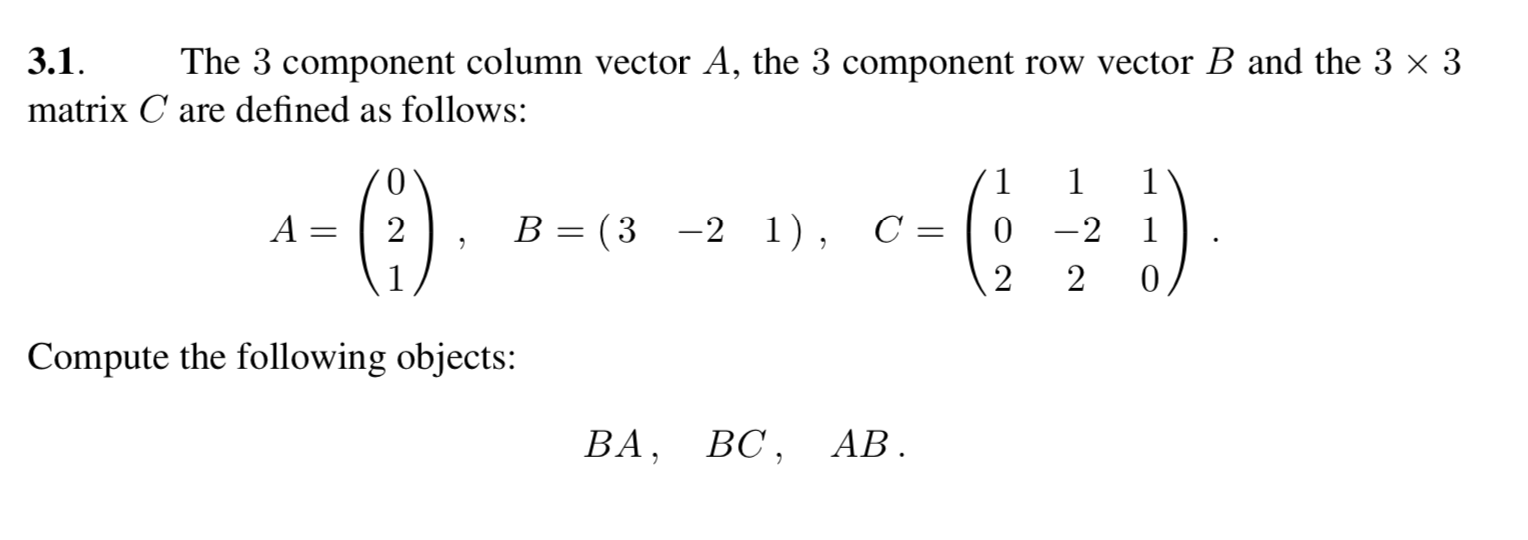 3.1. The 3 component column vector $A$, the 3 component row vector $B$ and the $3 \times 3$ matrix $C$ are defined as follows:

$A = \begin{pmatrix} 0 \\ 2 \\ 1 \end{pmatrix}, \quad B = \begin{pmatrix} 3 & -2 & 1 \end{pmatrix}, \quad C = \begin{pmatrix} 1 & 1 & 1 \\ 0 & -2 & 1 \\ 2 & 2 & 0 \end{pmatrix}.$

Compute the following objects:

$BA, \quad BC, \quad AB.$